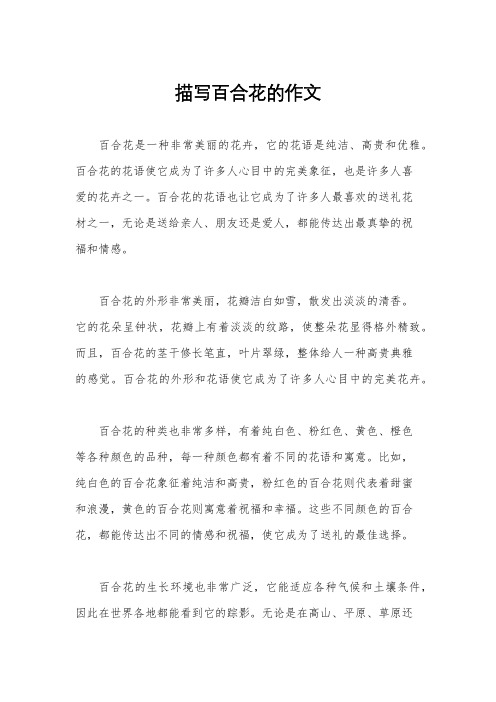 描写百合花的作文

百合花是一种非常美丽的花卉，它的花语是纯洁、高贵和优雅。百合花的花语使它成为了许多人心目中的完美象征，也是许多人喜爱的花卉之一。百合花的花语也让它成为了许多人最喜欢的送礼花材之一，无论是送给亲人、朋友还是爱人，都能传达出最真挚的祝福和情感。

百合花的外形非常美丽，花瓣洁白如雪，散发出淡淡的清香。它的花朵呈钟状，花瓣上有着淡淡的纹路，使整朵花显得格外精致。而且，百合花的茎干修长笔直，叶片翠绿，整体给人一种高贵典雅的感觉。百合花的外形和花语使它成为了许多人心目中的完美花卉。

百合花的种类也非常多样，有着纯白色、粉红色、黄色、橙色等各种颜色的品种，每一种颜色都有着不同的花语和寓意。比如，纯白色的百合花象征着纯洁和高贵，粉红色的百合花则代表着甜蜜和浪漫，黄色的百合花则寓意着祝福和幸福。这些不同颜色的百合花，都能传达出不同的情感和祝福，使它成为了送礼的最佳选择。

百合花的生长环境也非常广泛，它能适应各种气候和土壤条件，因此在世界各地都能看到它的踪影。无论是在高山、平原、草原还